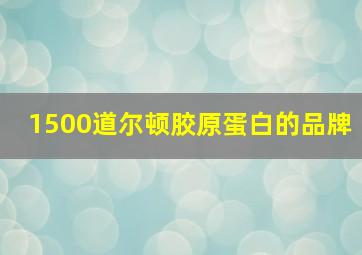 1500道尔顿胶原蛋白的品牌